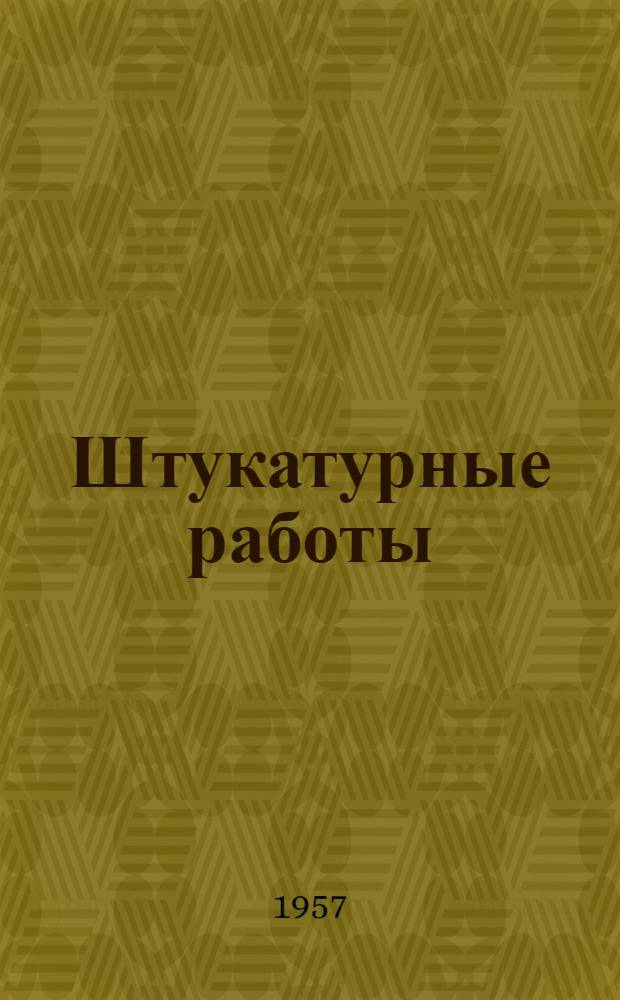 Штукатурные работы

1957